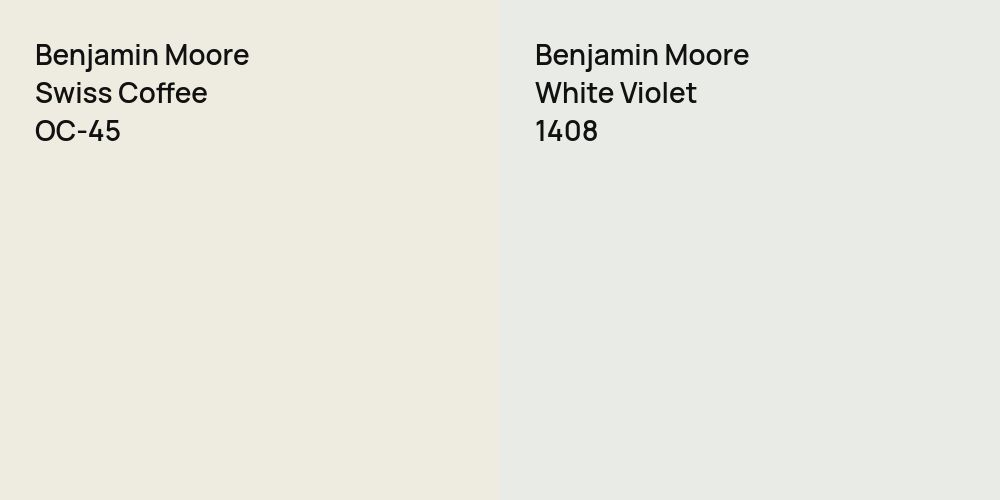 Benjamin Moore
Swiss Coffee
OC-45

Benjamin Moore
White Violet
1408